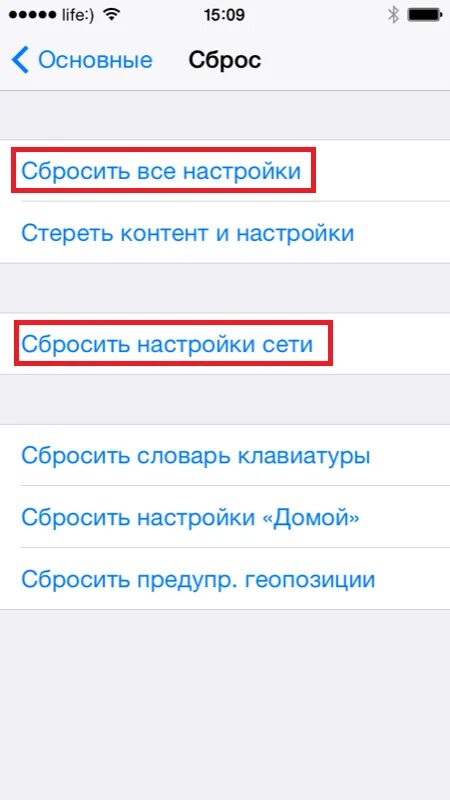 life:) 15:09

Основные Сброс

Сбросить все настройки

Стереть контент и настройки

Сбросить настройки сети

Сбросить словарь клавиатуры

Сбросить настройки «Домой»

Сбросить предупр. геопозиции